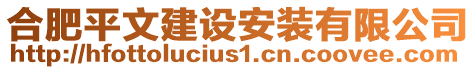 合肥平文建设安装有限公司
http://hfottolucius1.cn.coovee.com